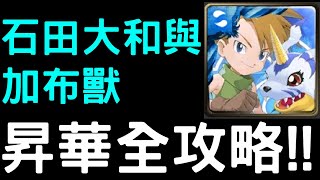 石田大和與
加布獸

昇華全攻略!!